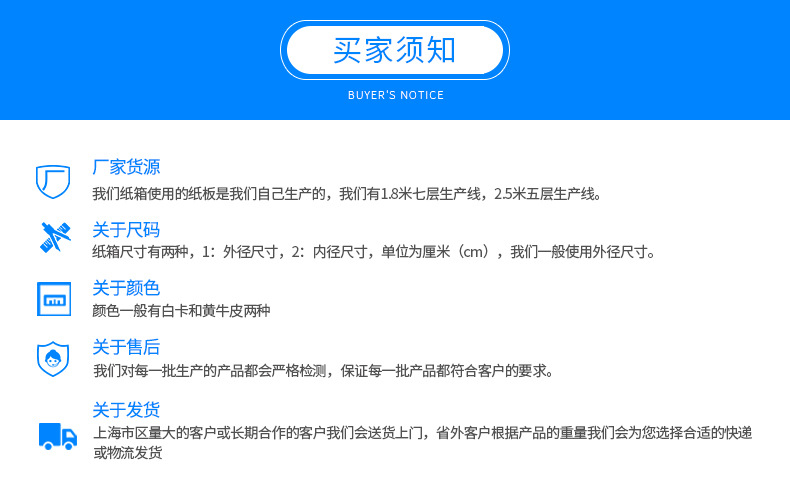 买家须知

BUYER'S NOTICE

厂家货源

我们纸箱使用的纸板是我们自己生产的，我们有1.8米七层生产线，2.5米五层生产线。

关于尺码

纸箱尺寸有两种，1：外径尺寸，2：内径尺寸，单位为厘米（cm），我们一般使用外径尺寸。

关于颜色

颜色一般有白卡和黄牛皮两种

关于售后

我们对每一批生产的产品都会严格检测，保证每一批产品都符合客户的要求。

关于发货

上海市区量大的客户或长期合作的客户我们会送货上门，省外客户根据产品的重量我们会为您选择合适的快递或物流发货